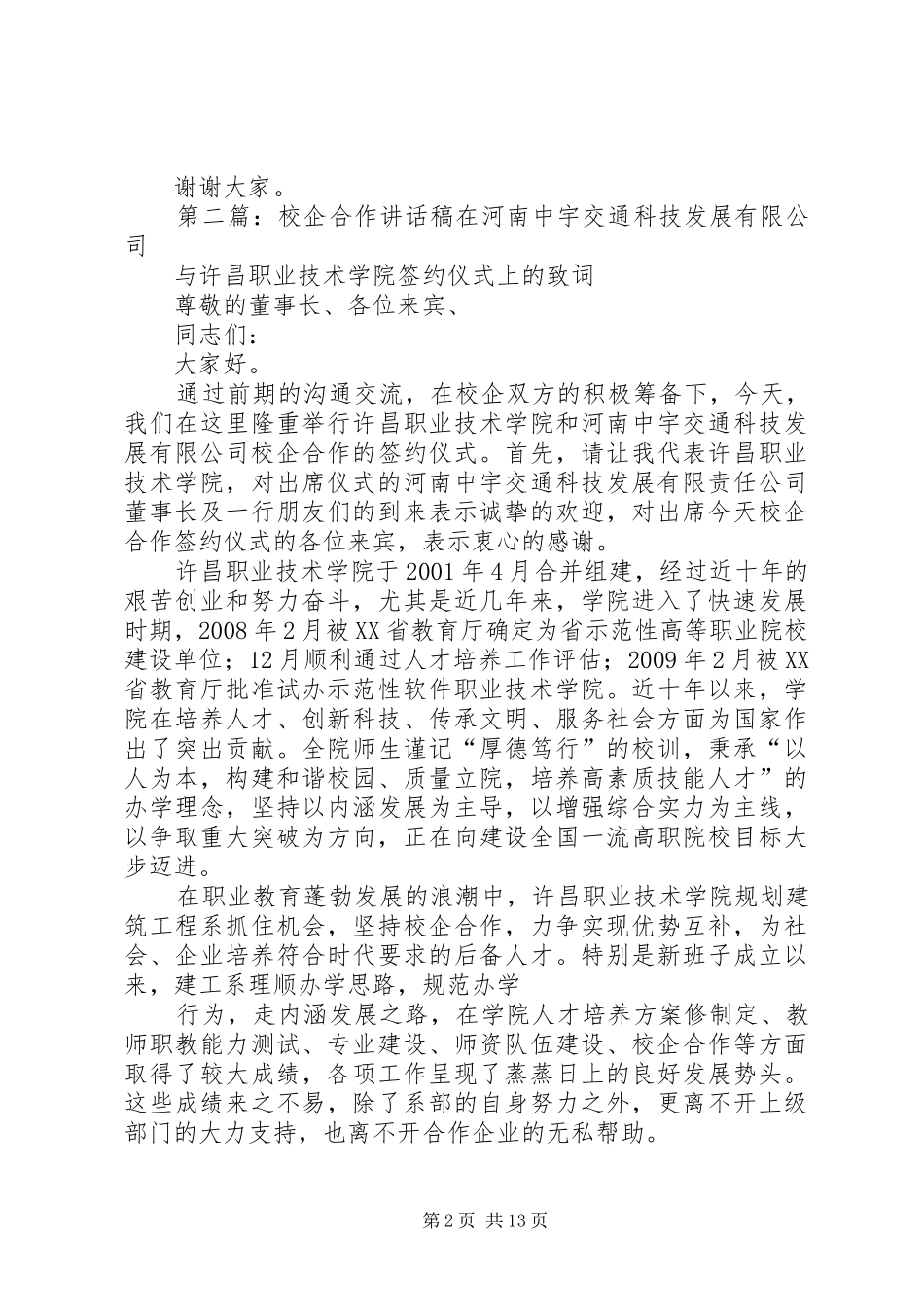 谢谢大家。

第二篇：校企合作讲话稿在河南中宇交通科技发展有限公司

与许昌职业技术学院签约仪式上的致词

尊敬的董事长、各位来宾、

同志们：

大家好。

通过前期的沟通交流，在校企双方的积极筹备下，今天，我们在这里隆重举行许昌职业技术学院和河南中宇交通科技发展有限公司校企合作的签约仪式。首先，请让我代表许昌职业技术学院，对出席仪式的河南中宇交通科技发展有限责任公司董事长及一行朋友们的到来表示诚挚的欢迎，对出席今天校企合作签约仪式的各位来宾，表示衷心的感谢。

许昌职业技术学院于2001年4月合并组建，经过近十年的艰苦创业和努力奋斗，尤其是近几年来，学院进入了快速发展时期，2008年2月被XX省教育厅确定为省示范性高等职业院校建设单位；12月顺利通过人才培养工作评估；2009年2月被XX省教育厅批准试办示范性软件职业技术学院。近十年以来，学院在培养人才、创新科技、传承文明、服务社会方面为国家作出了突出贡献。全院师生谨记“厚德笃行”的校训，秉承“以人为本，构建和谐校园、质量立院，培养高素质技能人才”的办学理念，坚持以内涵发展为主导，以增强综合实力为主线，以争取重大突破为方向，正在向建设全国一流高职院校目标大步迈进。

在职业教育蓬勃发展的浪潮中，许昌职业技术学院规划建筑工程系抓住机会，坚持校企合作，力争实现优势互补，为社会、企业培养符合时代要求的后备人才。特别是新班子成立以来，建工系理顺办学思路，规范办学

行为，走内涵发展之路，在学院人才培养方案修制定、教师职教能力测试、专业建设、师资队伍建设、校企合作等方面取得了较大成绩，各项工作呈现了蒸蒸日上的良好发展势头。这些成绩来之不易，除了系部的自身努力之外，更离不开上级部门的大力支持，也离不开合作企业的无私帮助。

第2页 共13页